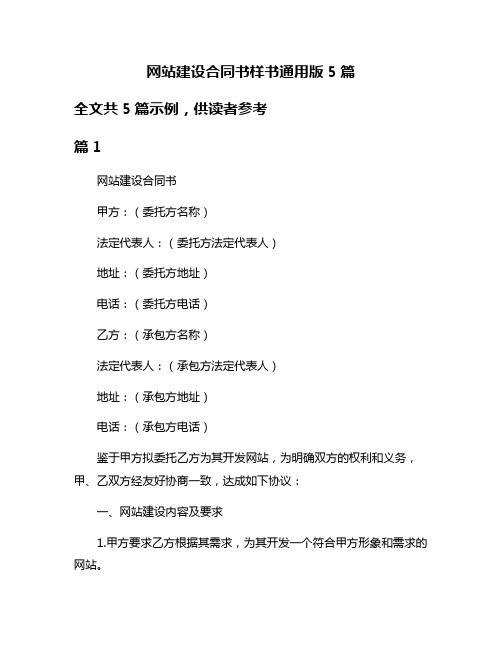 网站建设合同书样书通用版 5 篇

全文共 5 篇示例，供读者参考

篇 1

网站建设合同书

甲方：（委托方名称）

法定代表人：（委托方法定代表人）

地址：（委托方地址）

电话：（委托方电话）

乙方：（承包方名称）

法定代表人：（承包方法定代表人）

地址：（承包方地址）

电话：（承包方电话）

鉴于甲方拟委托乙方为其开发网站，为明确双方的权利和义务，甲、乙双方经友好协商一致，达成如下协议：

一、网站建设内容及要求

1.甲方要求乙方根据其需求，为其开发一个符合甲方形象和需求的网站。